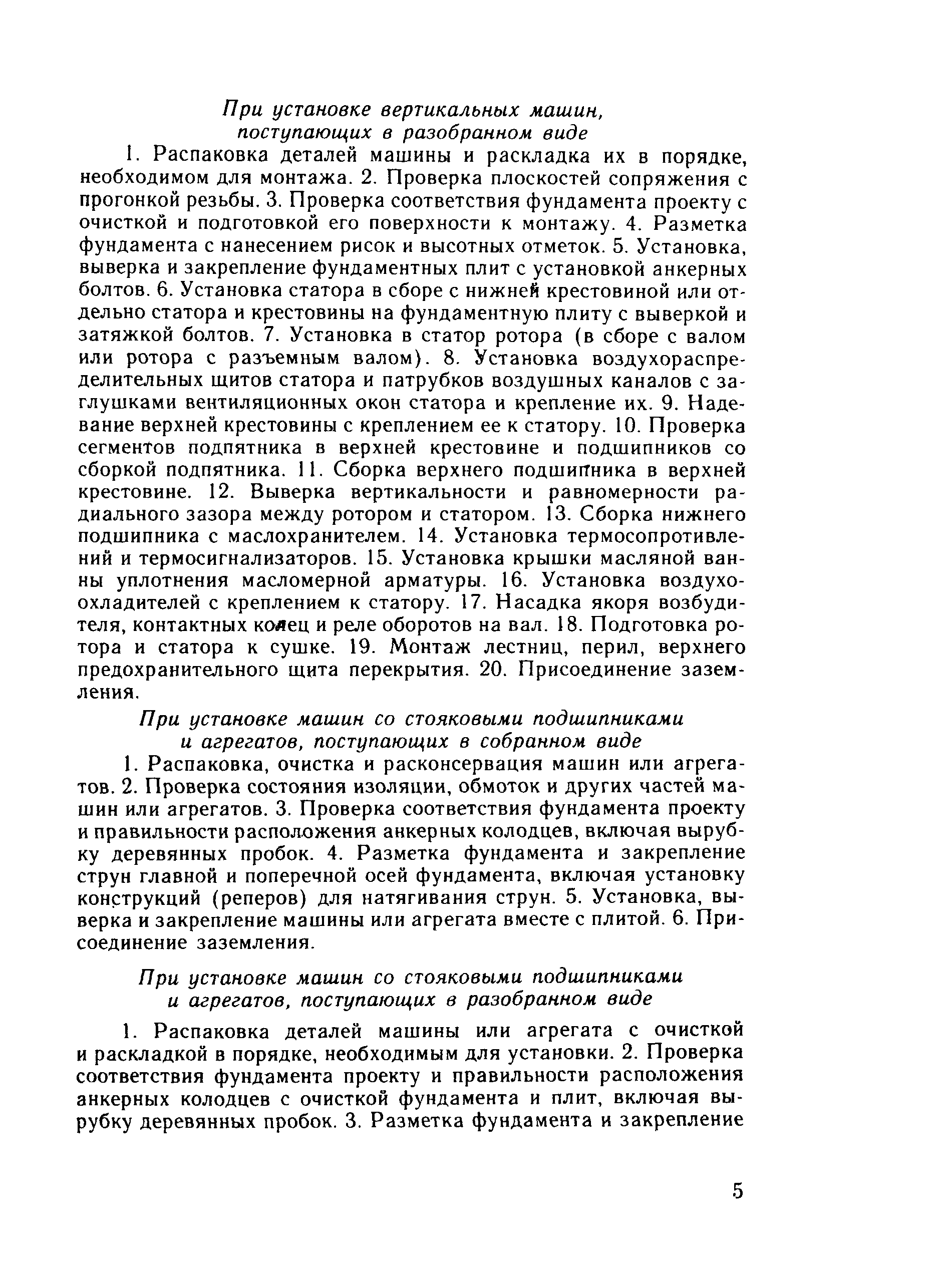 При установке вертикальных машин, поступающих в разобранном виде

1. Распаковка деталей машины и раскладка их в порядке, необходимом для монтажа. 2. Проверка плоскостей сопряжения с прогонкой резьбы. 3. Проверка соответствия фундамента проекту с очисткой и подготовкой его поверхности к монтажу. 4. Разметка фундамента с нанесением рисок и высотных отметок. 5. Установка, выверка и закрепление фундаментных плит с установкой анкерных болтов. 6. Установка статора в сборе с нижней крестовиной или отдельно статора и крестовины на фундаментную плиту с выверкой и затяжкой болтов. 7. Установка в статор ротора (в сборе с валом или ротора с разъемным валом). 8. Установка воздухораспределительных щитов статора и патрубков воздушных каналов с заглушками вентиляционных окон статора и крепление их. 9. Надевание верхней крестовины с креплением ее к статору. 10. Проверка сегментов подпятника в верхней крестовине и подшипников со сборкой подпятника. 11. Сборка верхнего подшипника в верхней крестовине. 12. Выверка вертикальности и равномерности радиального зазора между ротором и статором. 13. Сборка нижнего подшипника с маслохранителем. 14. Установка термосопротивлений и термосигнализаторов. 15. Установка крышки масляной ванны уплотнения масломерной арматуры. 16. Установка воздухоохладителей с креплением к статору. 17. Насадка якоря возбудителя, контактных колец и реле оборотов на вал. 18. Подготовка ротора и статора к сушке. 19. Монтаж лестниц, перил, верхнего предохранительного щита перекрытия. 20. Присоединение заземления.

При установке машин со стояковыми подшипниками и агрегатов, поступающих в собранном виде

1. Распаковка, очистка и расконсервация машин или агрегатов. 2. Проверка состояния изоляции, обмоток и других частей машин или агрегатов. 3. Проверка соответствия фундамента проекту и правильности расположения анкерных колодцев, включая вырубку деревянных пробок. 4. Разметка фундамента и закрепление струн главной и поперечной осей фундамента, включая установку конструкций (реперов) для натягивания струн. 5. Установка, выверка и закрепление машины или агрегата вместе с плитой. 6. Присоединение заземления.

При установке машин со стояковыми подшипниками и агрегатов, поступающих в разобранном виде

1. Распаковка деталей машины или агрегата с очисткой и раскладкой в порядке, необходимым для установки. 2. Проверка соответствия фундамента проекту и правильности расположения анкерных колодцев с очисткой фундамента и плит, включая вырубку деревянных пробок. 3. Разметка фундамента и закрепление

5